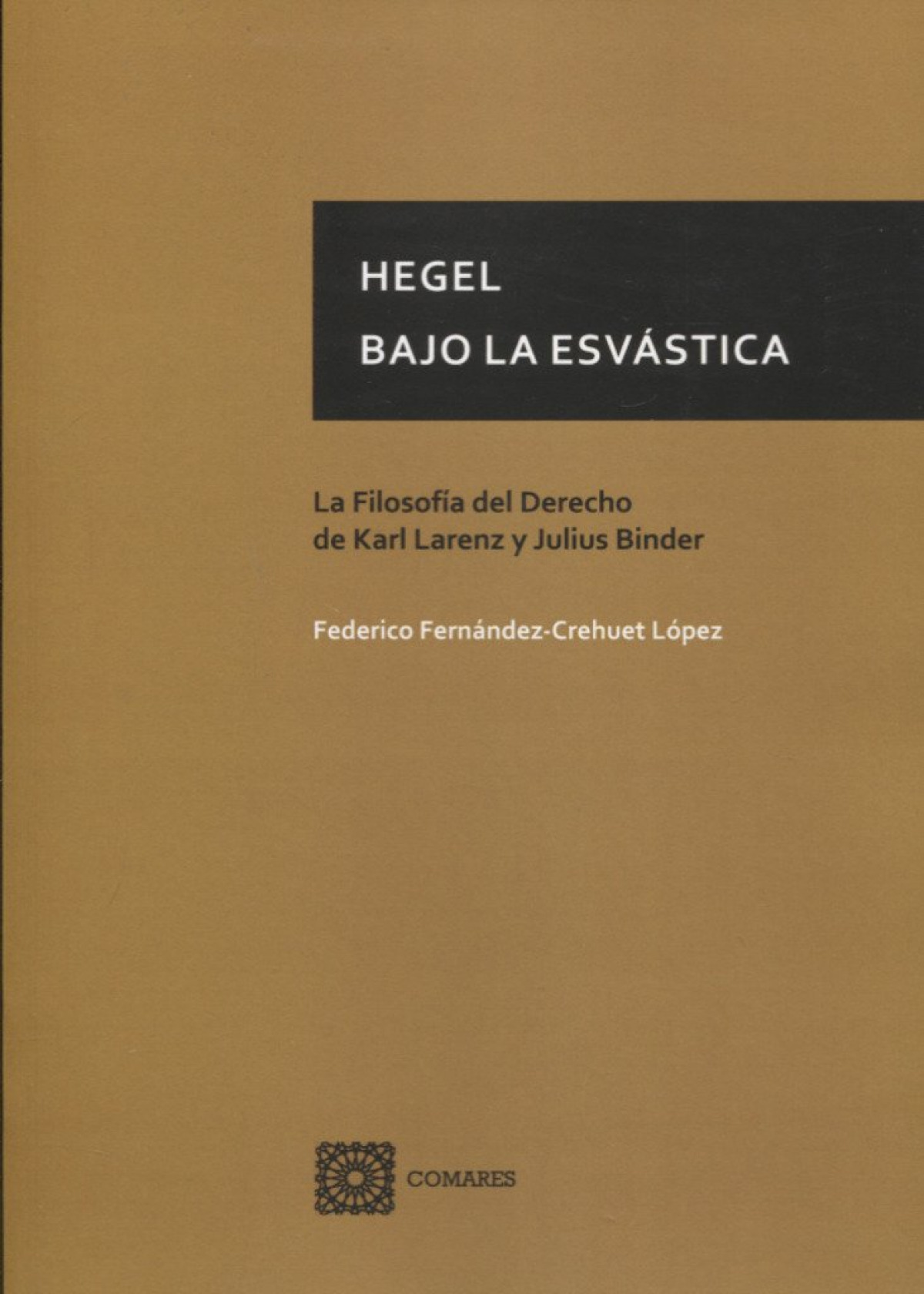 HEGEL
BAJO LA ESVÁSTICA

La Filosofía del Derecho
de Karl Larenz y Julius Binder

Federico Fernández-Crehuet López

COMARES